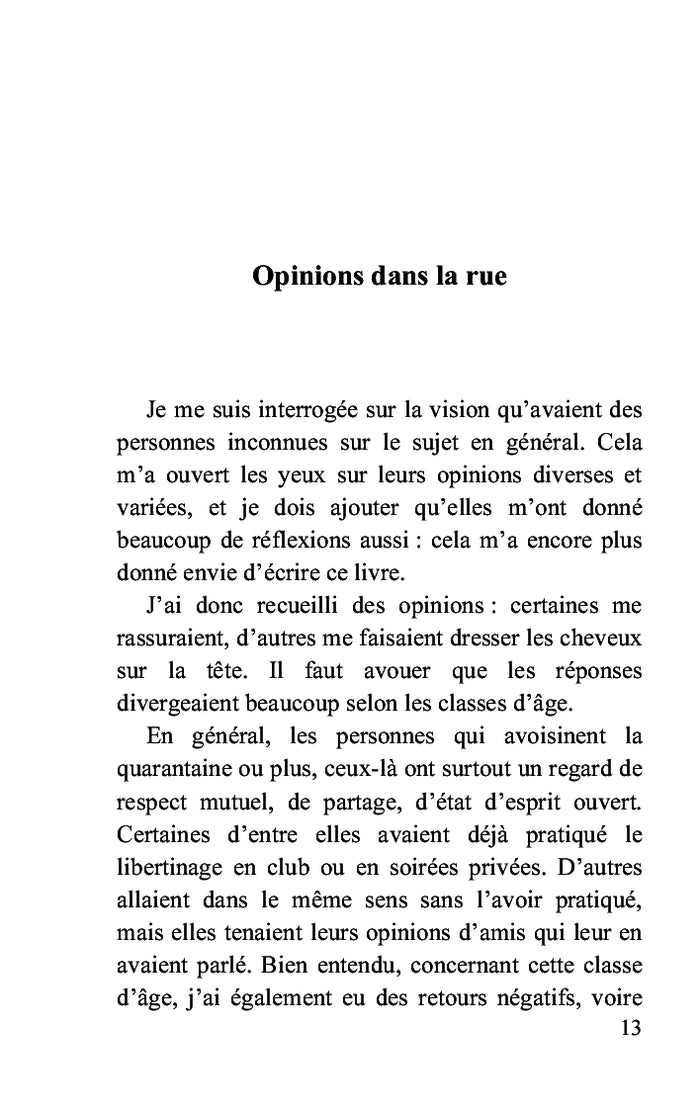 Opinions dans la rue

Je me suis interrogée sur la vision qu'avaient des personnes inconnues sur le sujet en général. Cela m'a ouvert les yeux sur leurs opinions diverses et variées, et je dois ajouter qu'elles m'ont donné beaucoup de réflexions aussi : cela m'a encore plus donné envie d'écrire ce livre.

J'ai donc recueilli des opinions : certaines me rassuraient, d'autres me faisaient dresser les cheveux sur la tête. Il faut avouer que les réponses divergeaient beaucoup selon les classes d'âge.

En général, les personnes qui avoisinent la quarantaine ou plus, ceux-là ont surtout un regard de respect mutuel, de partage, d'état d'esprit ouvert. Certaines d'entre elles avaient déjà pratiqué le libertinage en club ou en soirées privées. D'autres allaient dans le même sens sans l'avoir pratiqué, mais elles tenaient leurs opinions d'amis qui leur en avaient parlé. Bien entendu, concernant cette classe d'âge, j'ai également eu des retours négatifs, voire

13